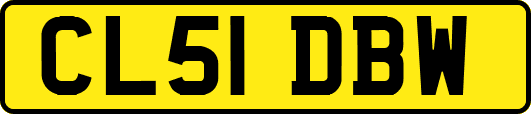 CL51 DBW